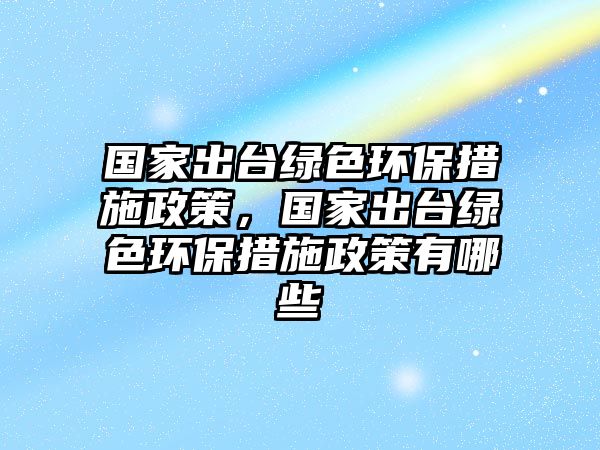 国家出台绿色环保措施政策，国家出台绿色环保措施政策有哪些